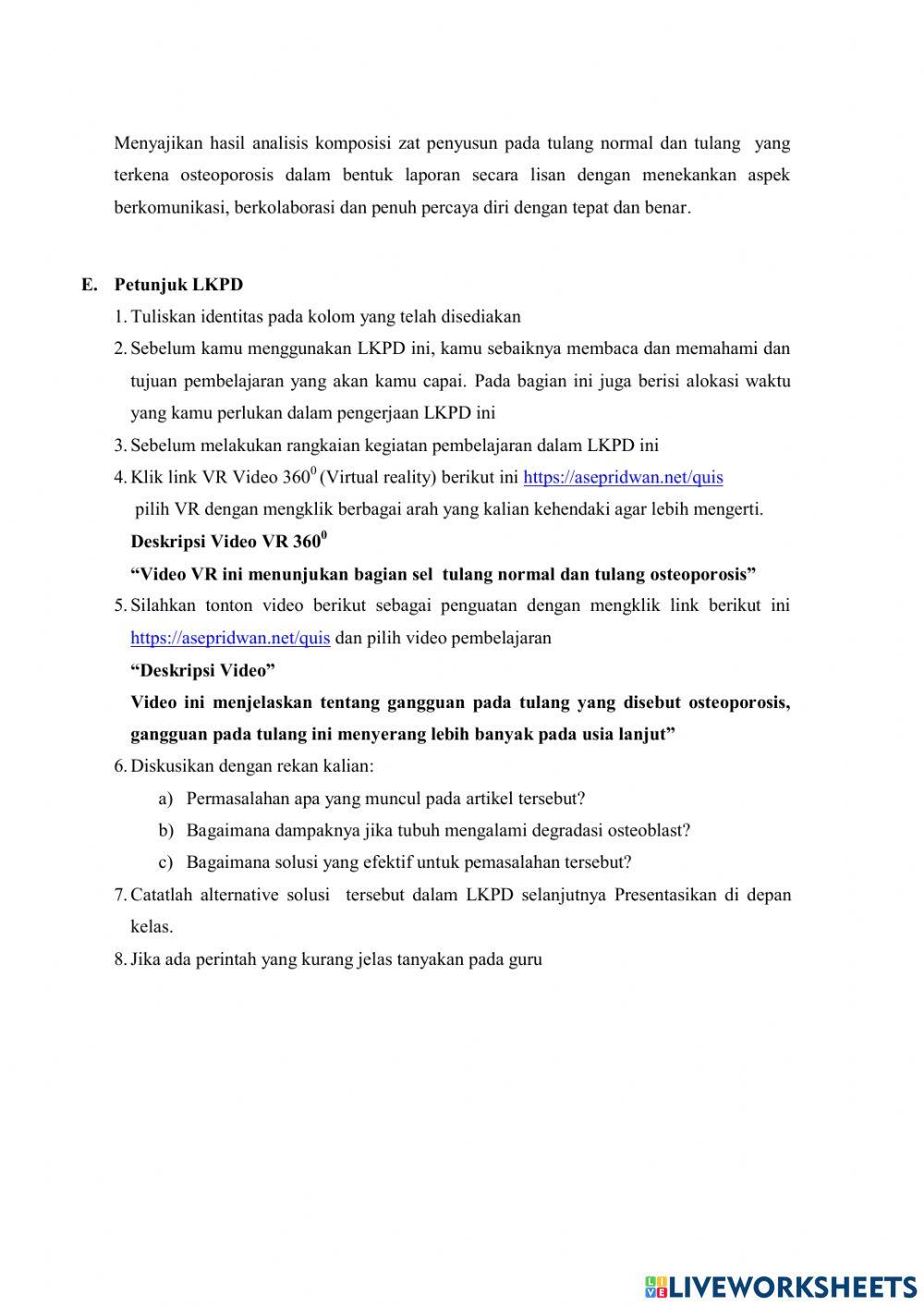 Menyajikan hasil analisis komposisi zat penyusun pada tulang normal dan tulang yang terkena osteoporosis dalam bentuk laporan secara lisan dengan menekankan aspek berkomunikasi, berkolaborasi dan penuh percaya diri dengan tepat dan benar.

E. Petunjuk LKPD
1. Tuliskan identitas pada kolom yang telah disediakan
2. Sebelum kamu menggunakan LKPD ini, kamu sebaiknya membaca dan memahami dan tujuan pembelajaran yang akan kamu capai. Pada bagian ini juga berisi alokasi waktu yang kamu perlukan dalam pengerjaan LKPD ini
3. Sebelum melakukan rangkaian kegiatan pembelajaran dalam LKPD ini
4. Klik link VR Video $360^0$ (Virtual reality) berikut ini https://asepridwan.net/quis pilih VR dengan mengklik berbagai arah yang kalian kehendaki agar lebih mengerti.
Deskripsi Video VR $360^0$
“Video VR ini menunjukan bagian sel tulang normal dan tulang osteoporosis”
5. Silahkan tonton video berikut sebagai penguatan dengan mengklik link berikut ini https://asepridwan.net/quis dan pilih video pembelajaran
“Deskripsi Video”
Video ini menjelaskan tentang gangguan pada tulang yang disebut osteoporosis, gangguan pada tulang ini menyerang lebih banyak pada usia lanjut”
6. Diskusikan dengan rekan kalian:
a) Permasalahan apa yang muncul pada artikel tersebut?
b) Bagaimana dampaknya jika tubuh mengalami degradasi osteoblast?
c) Bagaimana solusi yang efektif untuk pemasalahan tersebut?
7. Catatlah alternative solusi tersebut dalam LKPD selanjutnya Presentasikan di depan kelas.
8. Jika ada perintah yang kurang jelas tanyakan pada guru

LIVEWORKSHEETS